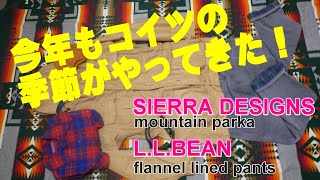 今年もコイツの季節がやってきた！

SIERRA DESIGNS
mountain parka

L.L.BEAN
flannel lined pants